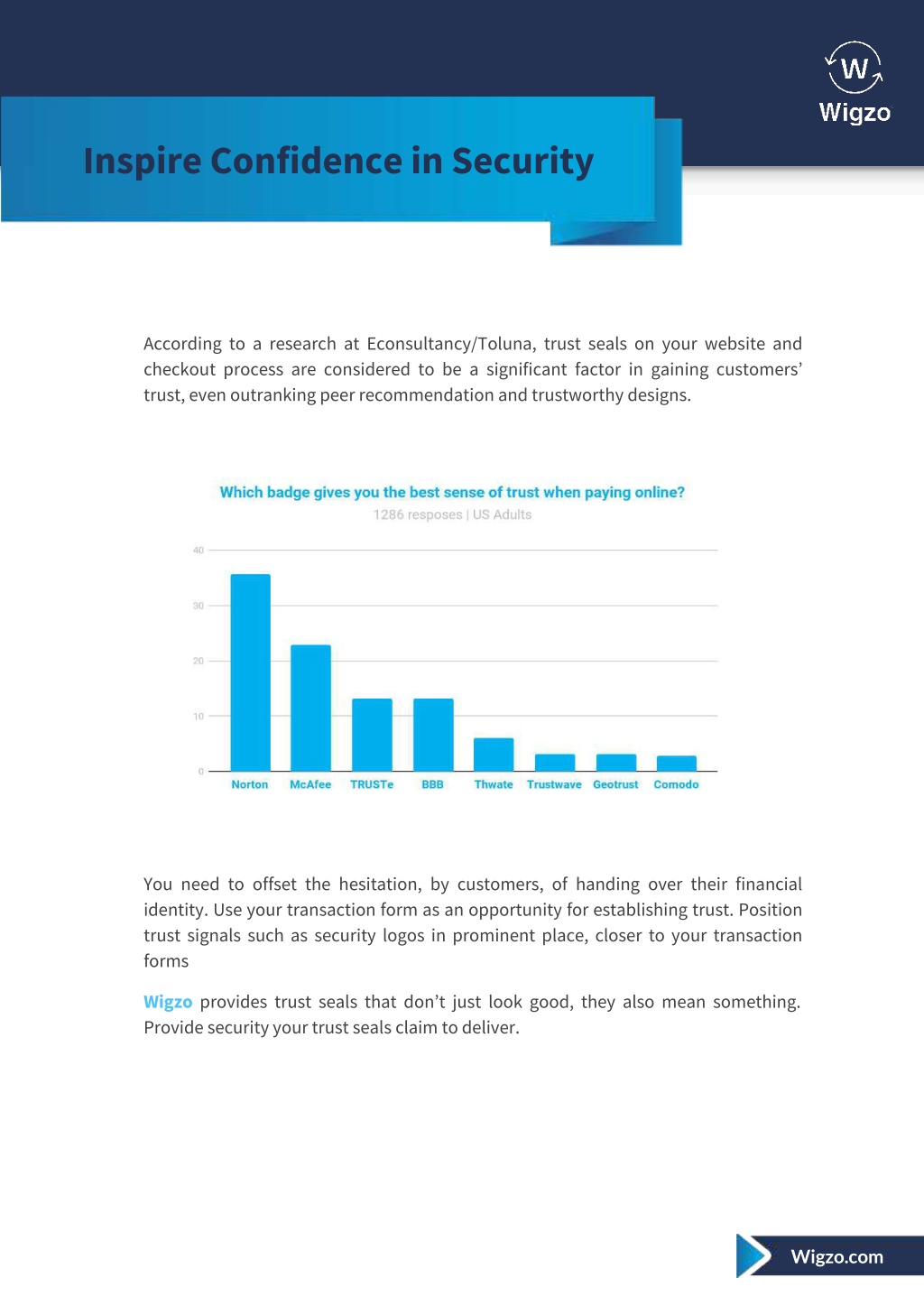 W
Wigzo

Inspire Confidence in Security

According to a research at Econsultancy/Toluna, trust seals on your website and checkout process are considered to be a significant factor in gaining customers' trust, even outranking peer recommendation and trustworthy designs.

Which badge gives you the best sense of trust when paying online?
1286 resposes | US Adults

40
30
20
10
0

Norton McAfee TRUSTe BBB Thwate Trustwave Geotrust Comodo

You need to offset the hesitation, by customers, of handing over their financial identity. Use your transaction form as an opportunity for establishing trust. Position trust signals such as security logos in prominent place, closer to your transaction forms

Wigzo provides trust seals that don't just look good, they also mean something. Provide security your trust seals claim to deliver.

Wigzo.com